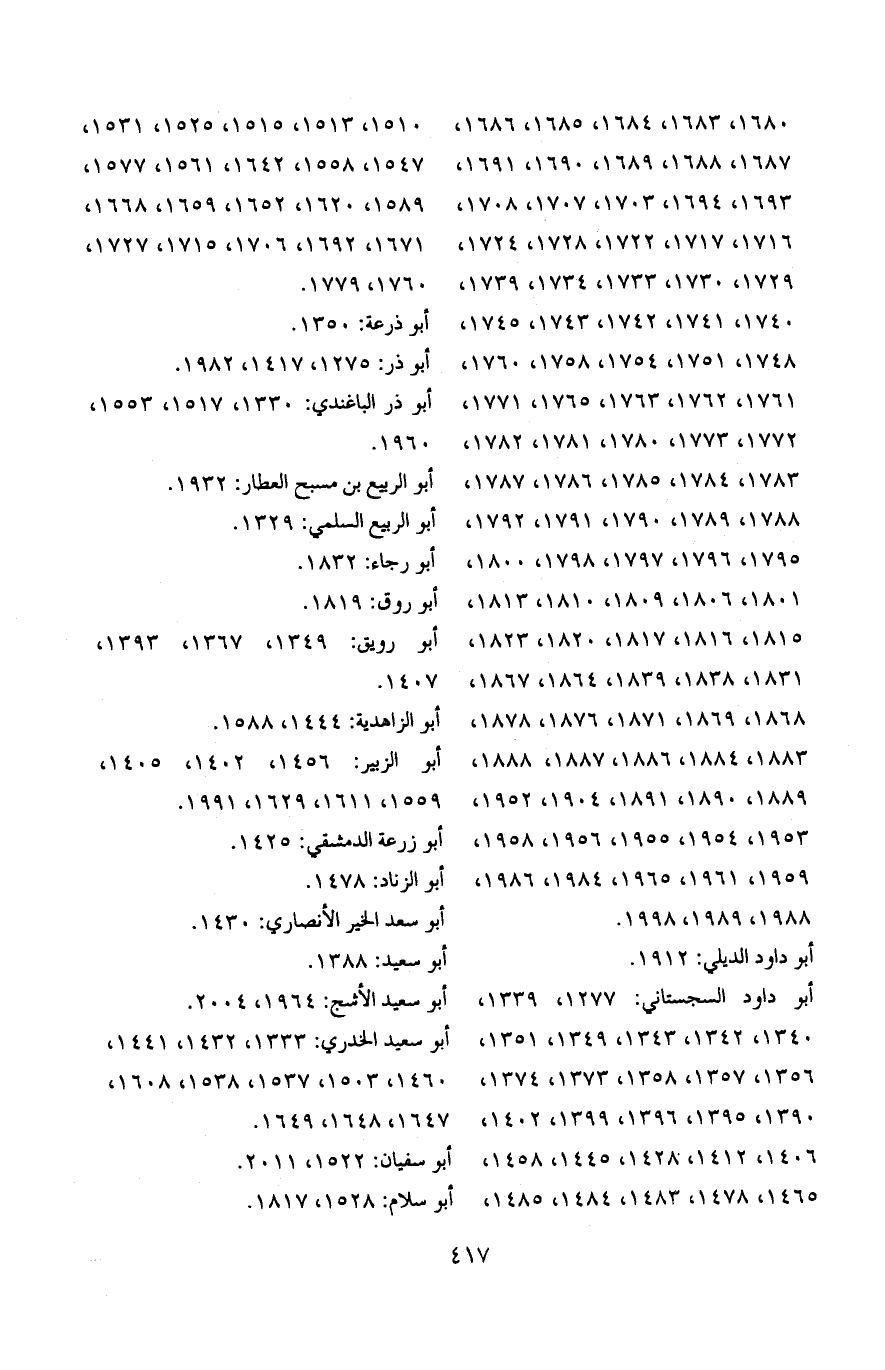 ١٦٨٠، ١٦٨٣، ١٦٨٤، ١٦٨٥، ١٦٨٦، ١٦٨٧، ١٦٨٨، ١٦٨٩، ١٦٩٠، ١٦٩١، ١٦٩٣، ١٦٩٤، ١٧٠٣، ١٧٠٧، ١٧٠٨، ١٧١٦، ١٧١٧، ١٧٢٢، ١٧٢٨، ١٧٢٤، ١٧٢٩، ١٧٣٠، ١٧٣٣، ١٧٣٤، ١٧٣٩، ١٧٤٠، ١٧٤١، ١٧٤٢، ١٧٤٣، ١٧٤٥، ١٧٤٨، ١٧٥١، ١٧٥٤، ١٧٥٨، ١٧٦٠، ١٧٦١، ١٧٦٢، ١٧٦٣، ١٧٦٥، ١٧٧١، ١٧٧٢، ١٧٧٣، ١٧٨٠، ١٧٨١، ١٧٨٢، ١٧٨٣، ١٧٨٤، ١٧٨٥، ١٧٨٦، ١٧٨٧، ١٧٨٨، ١٧٨٩، ١٧٩٠، ١٧٩١، ١٧٩٢، ١٧٩٥، ١٧٩٦، ١٧٩٧، ١٧٩٨، ١٨٠٠، ١٨٠١، ١٨٠٦، ١٨٠٩، ١٨١٠، ١٨١٣، ١٨١٥، ١٨١٦، ١٨١٧، ١٨٢٠، ١٨٢٣، ١٨٣١، ١٨٣٨، ١٨٣٩، ١٨٦٤، ١٨٦٧، ١٨٦٨، ١٨٦٩، ١٨٧١، ١٨٧٦، ١٨٧٨، ١٨٨٣، ١٨٨٤، ١٨٨٦، ١٨٨٧، ١٨٨٨، ١٨٨٩، ١٨٩٠، ١٨٩١، ١٩٠٤، ١٩٥٢، ١٩٥٣، ١٩٥٤، ١٩٥٥، ١٩٥٦، ١٩٥٨، ١٩٥٩، ١٩٦١، ١٩٦٥، ١٩٨٤، ١٩٨٦، ١٩٨٨، ١٩٨٩، ١٩٩٨.
أبو داود الديلي: ١٩١٢.
أبو داود السجستاني: ١٢٧٧، ١٣٣٩، ١٣٤٠، ١٣٤٢، ١٣٤٣، ١٣٤٩، ١٣٥١، ١٣٥٦، ١٣٥٧، ١٣٥٨، ١٣٧٣، ١٣٧٤، ١٣٩٠، ١٣٩٥، ١٣٩٦، ١٣٩٩، ١٤٠٢، ١٤٠٦، ١٤١٢، ١٤٢٨، ١٤٤٥، ١٤٥٨، ١٤٦٥، ١٤٧٨، ١٤٨٣، ١٤٨٤، ١٤٨٥،

١٥١٠، ١٥١٣، ١٥١٥، ١٥٢٥، ١٥٣١، ١٥٤٧، ١٥٥٨، ١٦٤٢، ١٥٦١، ١٥٧٧، ١٥٨٩، ١٦٢٠، ١٦٥٢، ١٦٥٩، ١٦٦٨، ١٦٧١، ١٦٩٢، ١٧٠٦، ١٧١٥، ١٧٢٧، ١٧٦٠، ١٧٧٩.
أبو ذرعة: ١٣٥٠.
أبو ذر: ١٢٧٥، ١٤١٧، ١٩٨٢.
أبو ذر الباغندي: ١٣٣٠، ١٥١٧، ١٥٥٣، ١٩٦٠.
أبو الربيع بن مسبح العطار: ١٩٣٢.
أبو الربيع السلمي: ١٣٢٩.
أبو رجاء: ١٨٣٢.
أبو روق: ١٨١٩.
أبو رويق: ١٣٤٩، ١٣٦٧، ١٣٩٣، ١٤٠٧.
أبو الزاهدية: ١٤٤٤، ١٥٨٨.
أبو الزبير: ١٤٥٦، ١٤٠٢، ١٤٠٥، ١٥٥٩، ١٦١١، ١٦٢٩، ١٩٩١.
أبو زرعة الدمشقي: ١٤٢٥.
أبو الزناد: ١٤٧٨.
أبو سعد الخير الأنصاري: ١٤٣٠.
أبو سعيد: ١٣٨٨.
أبو سعيد الأشج: ١٩٦٤، ٢٠٠٤.
أبو سعيد الخدري: ١٣٣٣، ١٤٣٢، ١٤٤١، ١٤٦٠، ١٥٠٣، ١٥٣٧، ١٥٣٨، ١٦٠٨، ١٦٤٧، ١٦٤٨، ١٦٤٩.
أبو سفيان: ١٥٢٢، ٢٠١١.
أبو سلام: ١٥٢٨، ١٨١٧.

٤١٧